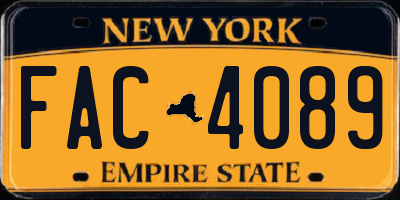 NEW YORK

FAC 4089

EMPIRE STATE